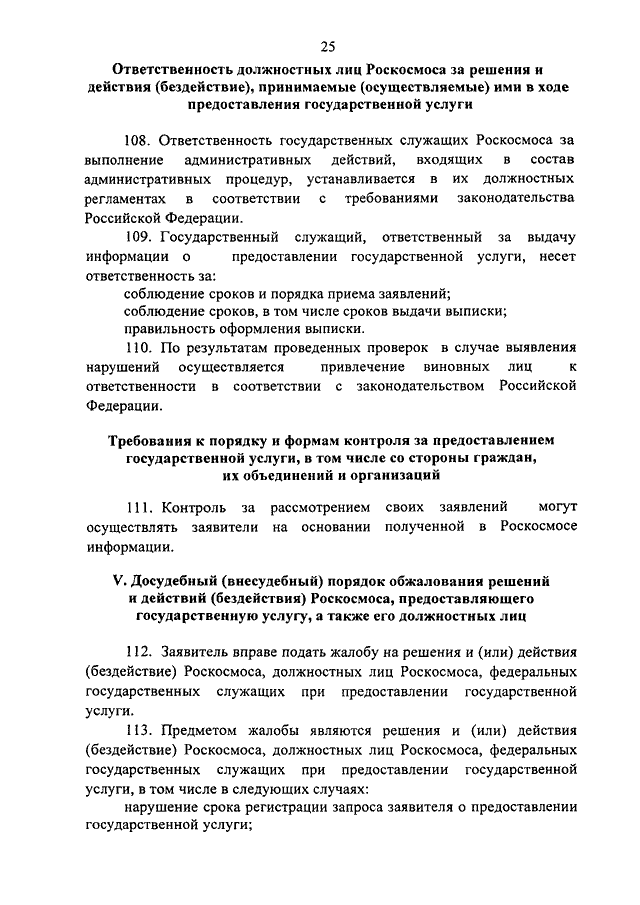 25

Ответственность должностных лиц Роскосмоса за решения и действия (бездействие), принимаемые (осуществляемые) ими в ходе предоставления государственной услуги

108. Ответственность государственных служащих Роскосмоса за выполнение административных действий, входящих в состав административных процедур, устанавливается в их должностных регламентах в соответствии с требованиями законодательства Российской Федерации.

109. Государственный служащий, ответственный за выдачу информации о предоставлении государственной услуги, несет ответственность за:

соблюдение сроков и порядка приема заявлений;

соблюдение сроков, в том числе сроков выдачи выписки;

правильность оформления выписки.

110. По результатам проведенных проверок в случае выявления нарушений осуществляется привлечение виновных лиц к ответственности в соответствии с законодательством Российской Федерации.

Требования к порядку и формам контроля за предоставлением государственной услуги, в том числе со стороны граждан, их объединений и организаций

111. Контроль за рассмотрением своих заявлений могут осуществлять заявители на основании полученной в Роскосмосе информации.

V. Досудебный (внесудебный) порядок обжалования решений и действий (бездействия) Роскосмоса, предоставляющего государственную услугу, а также его должностных лиц

112. Заявитель вправе подать жалобу на решения и (или) действия (бездействие) Роскосмоса, должностных лиц Роскосмоса, федеральных государственных служащих при предоставлении государственной услуги.

113. Предметом жалобы являются решения и (или) действия (бездействие) Роскосмоса, должностных лиц Роскосмоса, федеральных государственных служащих при предоставлении государственной услуги, в том числе в следующих случаях:

нарушение срока регистрации запроса заявителя о предоставлении государственной услуги;